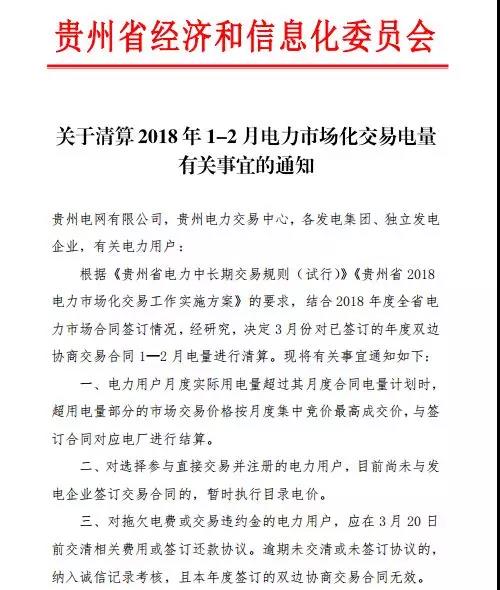 贵州省经济和信息化委员会

关于清算 2018 年 1–2 月电力市场化交易电量有关事宜的通知

贵州电网有限公司，贵州电力交易中心，各发电集团、独立发电企业，有关电力用户：

根据《贵州省电力中长期交易规则（试行）》《贵州省 2018 电力市场化交易工作实施方案》的要求，结合 2018 年度全省电力市场合同签订情况，经研究，决定 3 月份对已签订的年度双边协商交易合同 1—2 月电量进行清算。现将有关事宜通知如下：

一、电力用户月度实际用电量超过其月度合同电量计划时，超用电量部分的市场交易价格按月度集中竞价最高成交价，与签订合同对应电厂进行结算。

二、对选择参与直接交易并注册的电力用户，目前尚未与发电企业签订交易合同的，暂时执行目录电价。

三、对拖欠电费或交易违约金的电力用户，应在 3 月 20 日前交清相关费用或签订还款协议。逾期未交清或未签订协议的，纳入诚信记录考核，且本年度签订的双边协商交易合同无效。